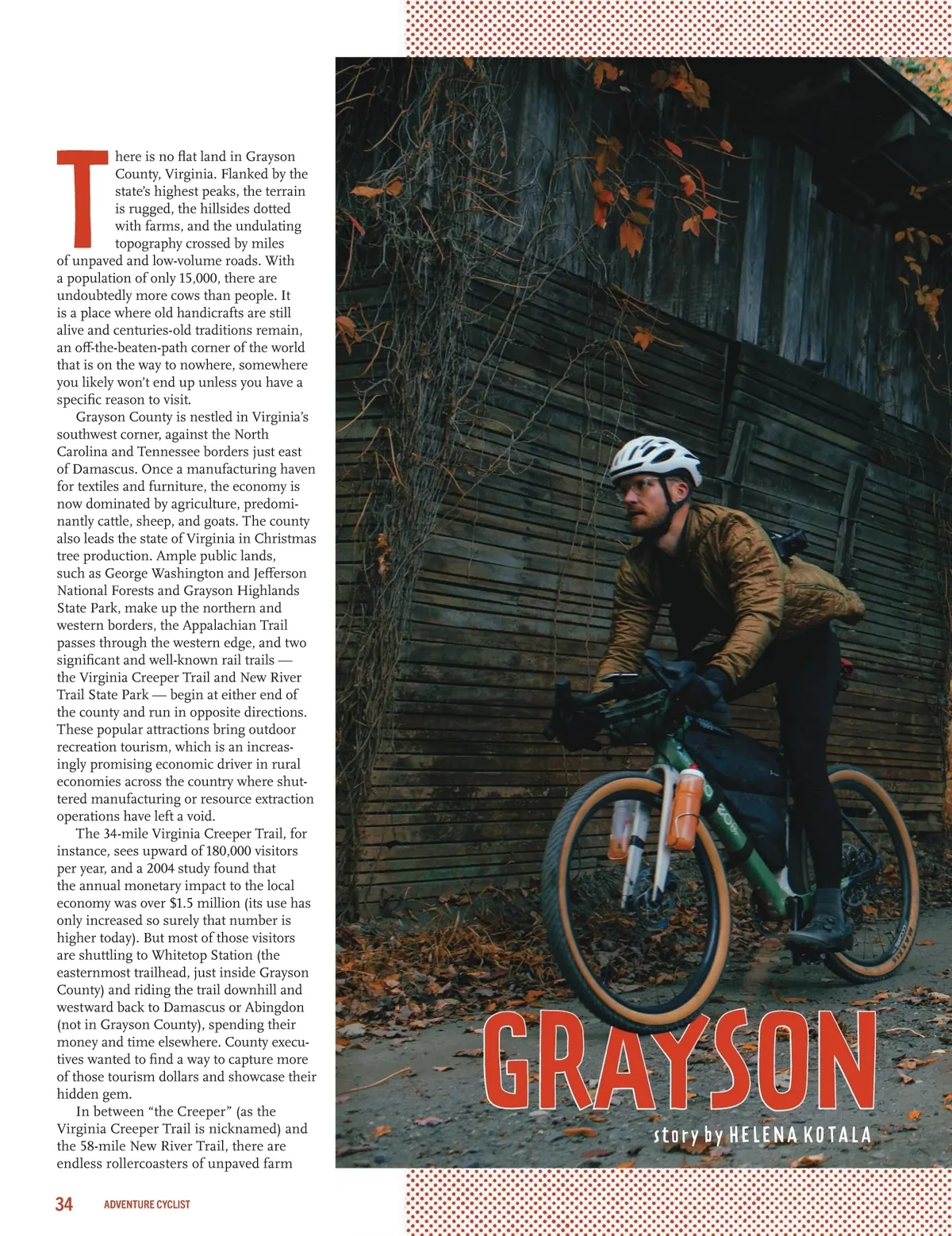 There is no flat land in Grayson County, Virginia. Flanked by the state's highest peaks, the terrain is rugged, the hillsides dotted with farms, and the undulating topography crossed by miles of unpaved and low-volume roads. With a population of only 15,000, there are undoubtedly more cows than people. It is a place where old handicrafts are still alive and centuries-old traditions remain, an off-the-beaten-path corner of the world that is on the way to nowhere, somewhere you likely won't end up unless you have a specific reason to visit.

Grayson County is nestled in Virginia's southwest corner, against the North Carolina and Tennessee borders just east of Damascus. Once a manufacturing haven for textiles and furniture, the economy is now dominated by agriculture, predominantly cattle, sheep, and goats. The county also leads the state of Virginia in Christmas tree production. Ample public lands, such as George Washington and Jefferson National Forests and Grayson Highlands State Park, make up the northern and western borders, the Appalachian Trail passes through the western edge, and two significant and well-known rail trails — the Virginia Creeper Trail and New River Trail State Park — begin at either end of the county and run in opposite directions. These popular attractions bring outdoor recreation tourism, which is an increasingly promising economic driver in rural economies across the country where shuttered manufacturing or resource extraction operations have left a void.

The 34-mile Virginia Creeper Trail, for instance, sees upward of 180,000 visitors per year, and a 2004 study found that the annual monetary impact to the local economy was over $1.5 million (its use has only increased so surely that number is higher today). But most of those visitors are shuttling to Whitetop Station (the easternmost trailhead, just inside Grayson County) and riding the trail downhill and westward back to Damascus or Abingdon (not in Grayson County), spending their money and time elsewhere. County executives wanted to find a way to capture more of those tourism dollars and showcase their hidden gem.

In between "the Creeper" (as the Virginia Creeper Trail is nicknamed) and the 58-mile New River Trail, there are endless rollercoasters of unpaved farm

GRAYSON

story by HELENA KOTALA

34 ADVENTURE CYCLIST